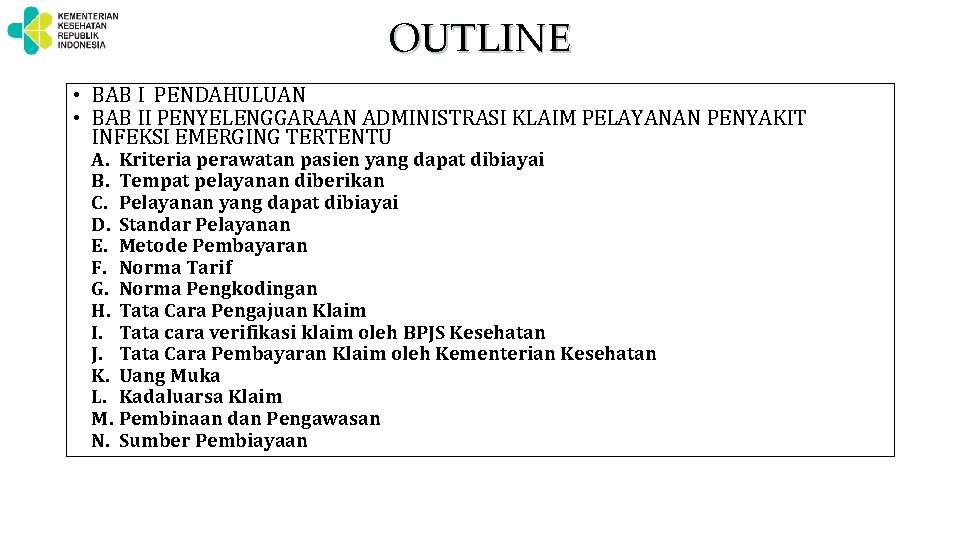 KEMENTERIAN KESEHATAN REPUBLIK INDONESIA

OUTLINE

• BAB I PENDAHULUAN
• BAB II PENYELENGGARAAN ADMINISTRASI KLAIM PELAYANAN PENYAKIT INFEKSI EMERGING TERTENTU
A. Kriteria perawatan pasien yang dapat dibiayai
B. Tempat pelayanan diberikan
C. Pelayanan yang dapat dibiayai
D. Standar Pelayanan
E. Metode Pembayaran
F. Norma Tarif
G. Norma Pengkodingan
H. Tata Cara Pengajuan Klaim
I. Tata cara verifikasi klaim oleh BPJS Kesehatan
J. Tata Cara Pembayaran Klaim oleh Kementerian Kesehatan
K. Uang Muka
L. Kadaluarsa Klaim
M. Pembinaan dan Pengawasan
N. Sumber Pembiayaan